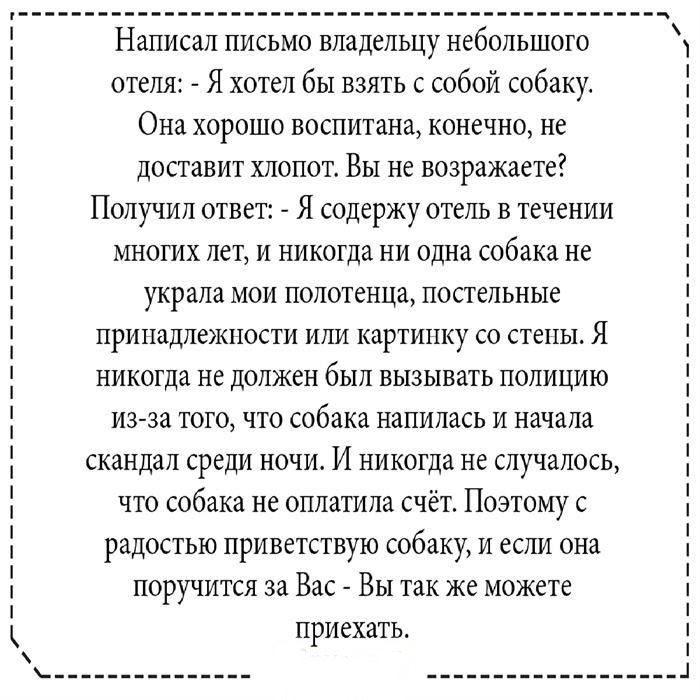 Написал письмо владельцу небольшого отеля: - Я хотел бы взять с собой собаку. Она хорошо воспитана, конечно, не доставит хлопот. Вы не возражаете? Получил ответ: - Я содержу отель в течении многих лет, и никогда ни одна собака не украла мои полотенца, постельные принадлежности или картинку со стены. Я никогда не должен был вызывать полицию из-за того, что собака напилась и начала скандал среди ночи. И никогда не случалось, что собака не оплатила счёт. Поэтому с радостью приветствую собаку, и если она поручится за Вас - Вы так же можете приехать.